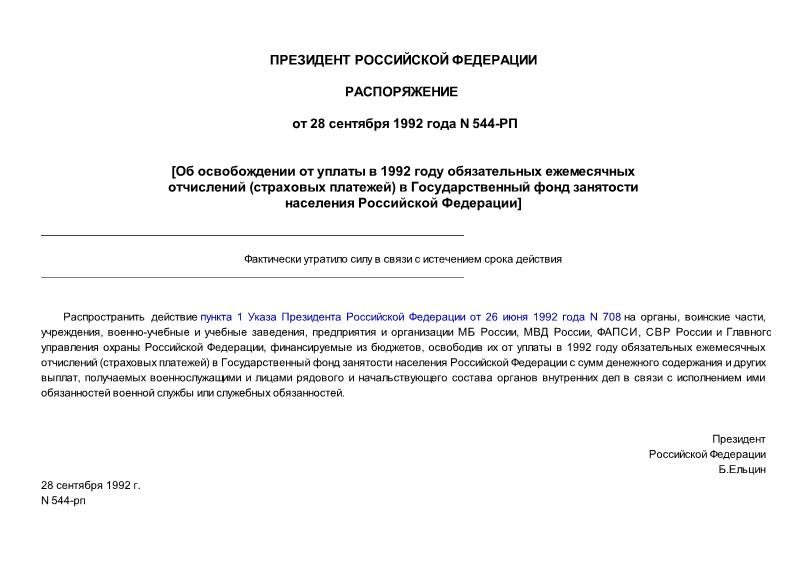 ПРЕЗИДЕНТ РОССИЙСКОЙ ФЕДЕРАЦИИ

РАСПОРЯЖЕНИЕ

от 28 сентября 1992 года N 544-РП

[Об освобождении от уплаты в 1992 году обязательных ежемесячных отчислений (страховых платежей) в Государственный фонд занятости населения Российской Федерации]

Фактически утратило силу в связи с истечением срока действия

Распространить действие пункта 1 Указа Президента Российской Федерации от 26 июня 1992 года N 708 на органы, воинские части, учреждения, военно-учебные и учебные заведения, предприятия и организации МБ России, МВД России, ФАПСИ, СВР России и Главного управления охраны Российской Федерации, финансируемые из бюджетов, освободив их от уплаты в 1992 году обязательных ежемесячных отчислений (страховых платежей) в Государственный фонд занятости населения Российской Федерации с сумм денежного содержания и других выплат, получаемых военнослужащими и лицами рядового и начальствующего состава органов внутренних дел в связи с исполнением ими обязанностей военной службы или служебных обязанностей.

Президент
Российской Федерации
Б.Ельцин

28 сентября 1992 г.
N 544-рп